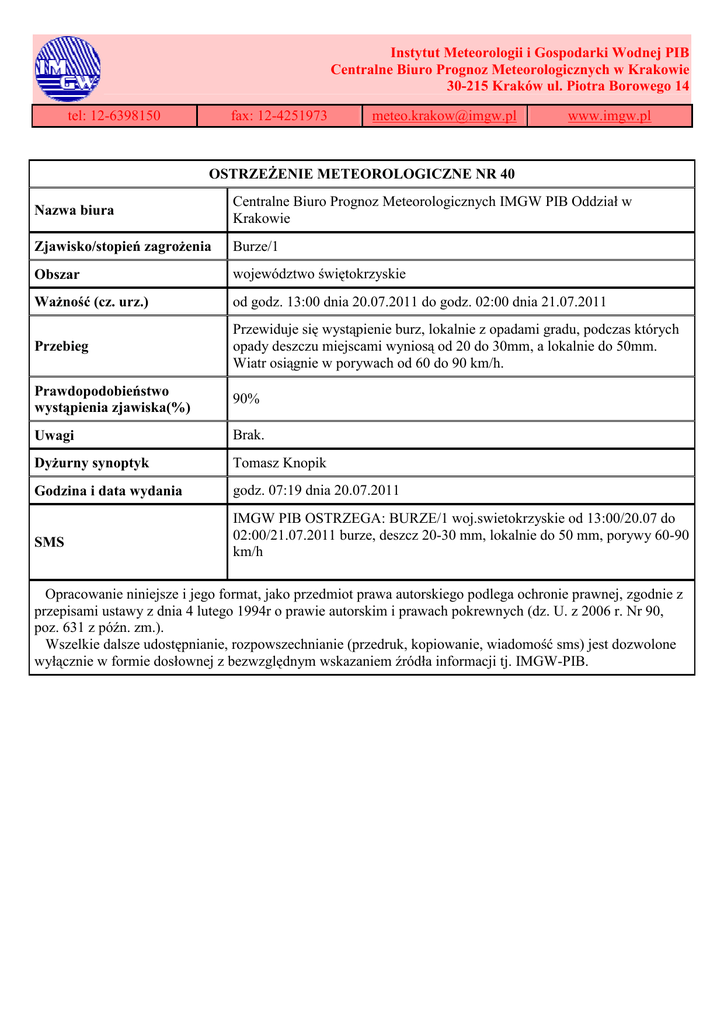 IMGW

Instytut Meteorologii i Gospodarki Wodnej PIB
Centralne Biuro Prognoz Meteorologicznych w Krakowie
30-215 Kraków ul. Piotra Borowego 14

| tel: 12-6398150 | fax: 12-4251973 | meteo.krakow@imgw.pl | www.imgw.pl |
|---|---|---|---|

| OSTRZEŻENIE METEOROLOGICZNE NR 40 | |
|---|---|
| Nazwa biura | Centralne Biuro Prognoz Meteorologicznych IMGW PIB Oddział w Krakowie |
| Zjawisko/stopień zagrożenia | Burze/1 |
| Obszar | województwo świętokrzyskie |
| Ważność (cz. urz.) | od godz. 13:00 dnia 20.07.2011 do godz. 02:00 dnia 21.07.2011 |
| Przebieg | Przewiduje się wystąpienie burz, lokalnie z opadami gradu, podczas których opady deszczu miejscami wyniosą od 20 do 30mm, a lokalnie do 50mm. Wiatr osiągnie w porywach od 60 do 90 km/h. |
| Prawdopodobieństwo wystąpienia zjawiska(%) | 90% |
| Uwagi | Brak. |
| Dyżurny synoptyk | Tomasz Knopik |
| Godzina i data wydania | godz. 07:19 dnia 20.07.2011 |
| SMS | IMGW PIB OSTRZEGA: BURZE/1 woj.swietokrzyskie od 13:00/20.07 do 02:00/21.07.2011 burze, deszcz 20-30 mm, lokalnie do 50 mm, porywy 60-90 km/h |

Opracowanie niniejsze i jego format, jako przedmiot prawa autorskiego podlega ochronie prawnej, zgodnie z przepisami ustawy z dnia 4 lutego 1994r o prawie autorskim i prawach pokrewnych (dz. U. z 2006 r. Nr 90, poz. 631 z późn. zm.).
Wszelkie dalsze udostępnianie, rozpowszechnianie (przedruk, kopiowanie, wiadomość sms) jest dozwolone wyłącznie w formie dosłownej z bezwzględnym wskazaniem źródła informacji tj. IMGW-PIB.